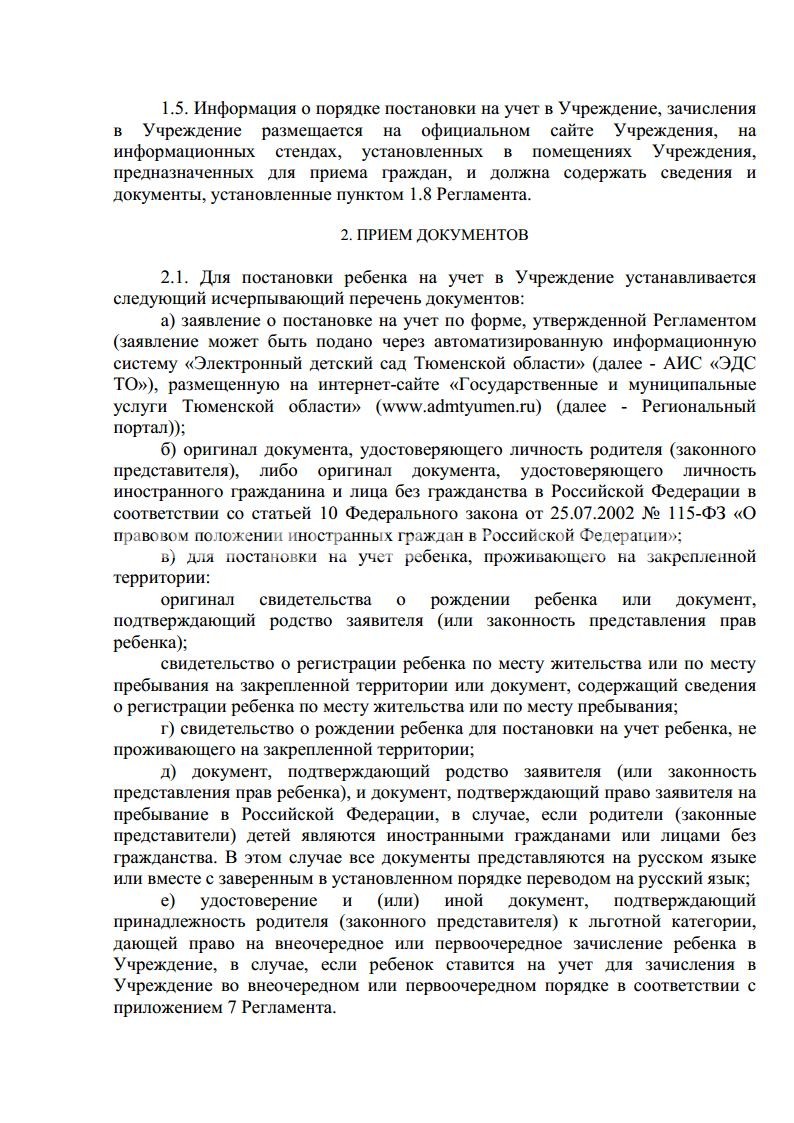 1.5. Информация о порядке постановки на учет в Учреждение, зачисления в Учреждение размещается на официальном сайте Учреждения, на информационных стендах, установленных в помещениях Учреждения, предназначенных для приема граждан, и должна содержать сведения и документы, установленные пунктом 1.8 Регламента.

2. ПРИЕМ ДОКУМЕНТОВ

2.1. Для постановки ребенка на учет в Учреждение устанавливается следующий исчерпывающий перечень документов:

а) заявление о постановке на учет по форме, утвержденной Регламентом (заявление может быть подано через автоматизированную информационную систему «Электронный детский сад Тюменской области» (далее - АИС «ЭДС ТО»), размещенную на интернет-сайте «Государственные и муниципальные услуги Тюменской области» (www.admtyumen.ru) (далее - Региональный портал));

б) оригинал документа, удостоверяющего личность родителя (законного представителя), либо оригинал документа, удостоверяющего личность иностранного гражданина и лица без гражданства в Российской Федерации в соответствии со статьей 10 Федерального закона от 25.07.2002 № 115-ФЗ «О правовом положении иностранных граждан в Российской Федерации»;

в) для постановки на учет ребенка, проживающего на закрепленной территории:

оригинал свидетельства о рождении ребенка или документ, подтверждающий родство заявителя (или законность представления прав ребенка);

свидетельство о регистрации ребенка по месту жительства или по месту пребывания на закрепленной территории или документ, содержащий сведения о регистрации ребенка по месту жительства или по месту пребывания;

г) свидетельство о рождении ребенка для постановки на учет ребенка, не проживающего на закрепленной территории;

д) документ, подтверждающий родство заявителя (или законность представления прав ребенка), и документ, подтверждающий право заявителя на пребывание в Российской Федерации, в случае, если родители (законные представители) детей являются иностранными гражданами или лицами без гражданства. В этом случае все документы представляются на русском языке или вместе с заверенным в установленном порядке переводом на русский язык;

е) удостоверение и (или) иной документ, подтверждающий принадлежность родителя (законного представителя) к льготной категории, дающей право на внеочередное или первоочередное зачисление ребенка в Учреждение, в случае, если ребенок ставится на учет для зачисления в Учреждение во внеочередном или первоочередном порядке в соответствии с приложением 7 Регламента.